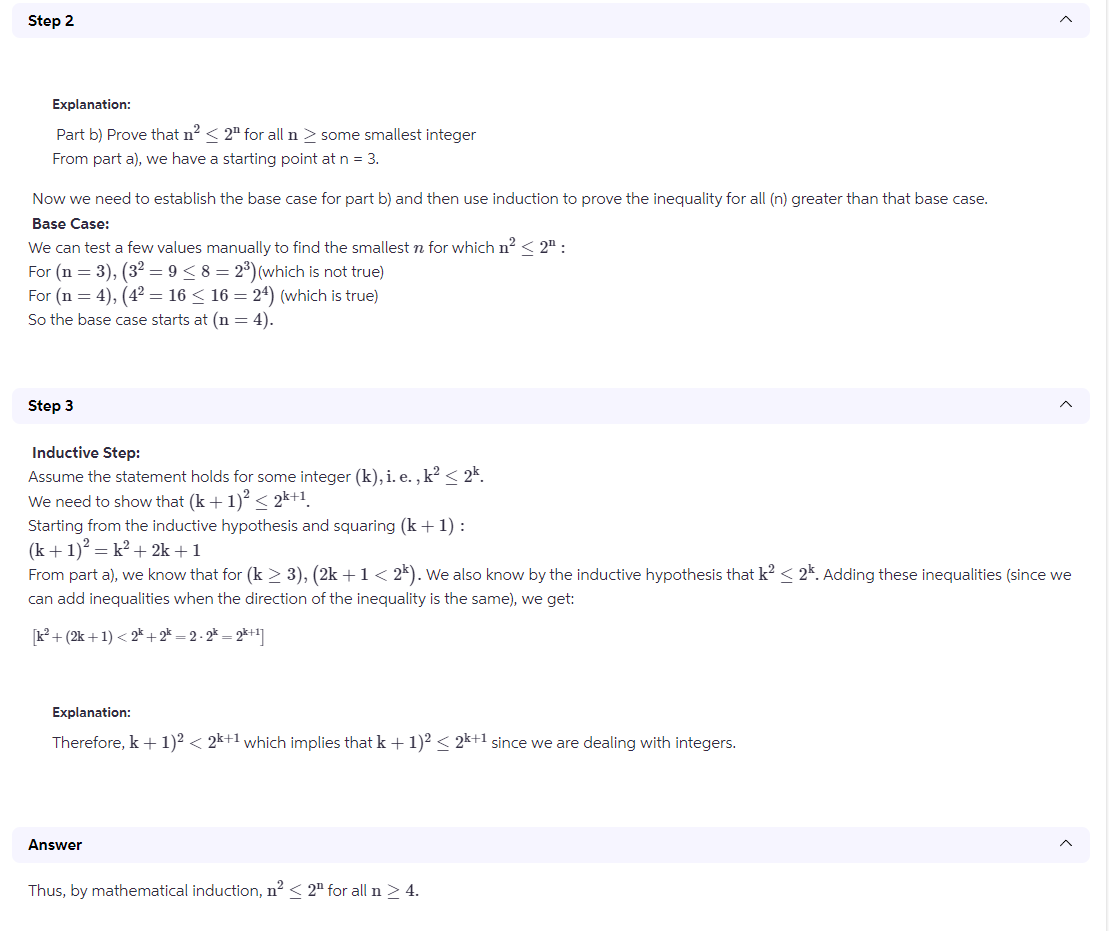 Step 2

Explanation:

Part b) Prove that $n^2 \leq 2^n$ for all $n \geq$ some smallest integer
From part a), we have a starting point at n = 3.

Now we need to establish the base case for part b) and then use induction to prove the inequality for all (n) greater than that base case.

Base Case:
We can test a few values manually to find the smallest $n$ for which $n^2 \leq 2^n$ :
For $(n = 3)$, $(3^2 = 9 \leq 8 = 2^3)$(which is not true)
For $(n = 4)$, $(4^2 = 16 \leq 16 = 2^4)$ (which is true)
So the base case starts at $(n = 4)$.

Step 3

Inductive Step:
Assume the statement holds for some integer $(k)$, i. e. , $k^2 \leq 2^k$.
We need to show that $(k+1)^2 \leq 2^{k+1}$.
Starting from the inductive hypothesis and squaring $(k+1)$ :
$(k+1)^2 = k^2 + 2k + 1$
From part a), we know that for $(k \geq 3)$, $(2k + 1 < 2^k)$. We also know by the inductive hypothesis that $k^2 \leq 2^k$. Adding these inequalities (since we can add inequalities when the direction of the inequality is the same), we get:

$[k^2 + (2k+1) < 2^k + 2^k = 2 \cdot 2^k = 2^{k+1}]$

Explanation:

Therefore, $k+1)^2 < 2^{k+1}$ which implies that $k+1)^2 \leq 2^{k+1}$ since we are dealing with integers.

Answer

Thus, by mathematical induction, $n^2 \leq 2^n$ for all $n \geq 4$.